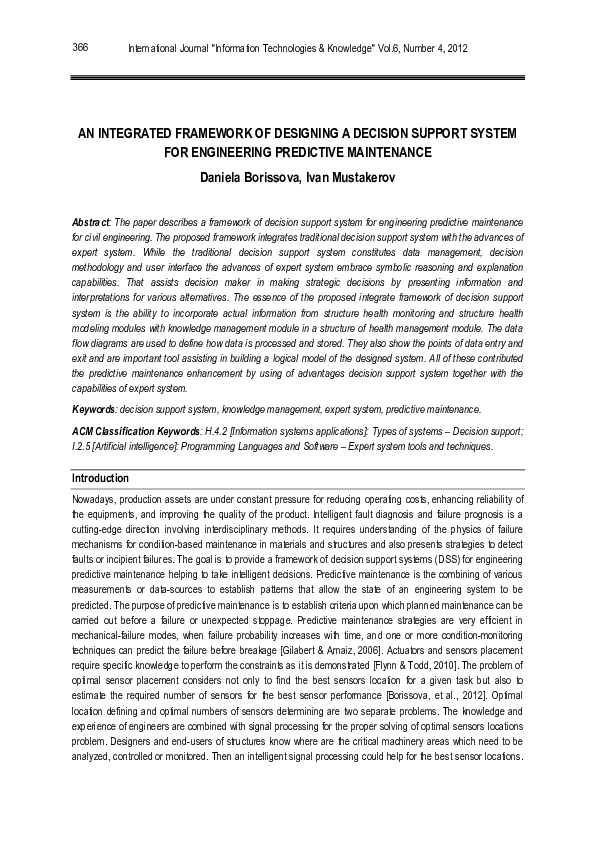 366 International Journal "Information Technologies & Knowledge" Vol.6, Number 4, 2012

AN INTEGRATED FRAMEWORK OF DESIGNING A DECISION SUPPORT SYSTEM FOR ENGINEERING PREDICTIVE MAINTENANCE

Daniela Borissova, Ivan Mustakerov

Abstract: The paper describes a framework of decision support system for engineering predictive maintenance for civil engineering. The proposed framework integrates traditional decision support system with the advances of expert system. While the traditional decision support system constitutes data management, decision methodology and user interface the advances of expert system embrace symbolic reasoning and explanation capabilities. That assists decision maker in making strategic decisions by presenting information and interpretations for various alternatives. The essence of the proposed integrate framework of decision support system is the ability to incorporate actual information from structure health monitoring and structure health modeling modules with knowledge management module in a structure of health management module. The data flow diagrams are used to define how data is processed and stored. They also show the points of data entry and exit and are important tool assisting in building a logical model of the designed system. All of these contributed the predictive maintenance enhancement by using of advantages decision support system together with the capabilities of expert system.

Keywords: decision support system, knowledge management, expert system, predictive maintenance.

ACM Classification Keywords: H.4.2 [Information systems applications]: Types of systems – Decision support; I.2.5 [Artificial intelligence]: Programming Languages and Software – Expert system tools and techniques.

Introduction

Nowadays, production assets are under constant pressure for reducing operating costs, enhancing reliability of the equipments, and improving the quality of the product. Intelligent fault diagnosis and failure prognosis is a cutting-edge direction involving interdisciplinary methods. It requires understanding of the physics of failure mechanisms for condition-based maintenance in materials and structures and also presents strategies to detect faults or incipient failures. The goal is to provide a framework of decision support systems (DSS) for engineering predictive maintenance helping to take intelligent decisions. Predictive maintenance is the combining of various measurements or data-sources to establish patterns that allow the state of an engineering system to be predicted. The purpose of predictive maintenance is to establish criteria upon which planned maintenance can be carried out before a failure or unexpected stoppage. Predictive maintenance strategies are very efficient in mechanical-failure modes, when failure probability increases with time, and one or more condition-monitoring techniques can predict the failure before breakage [Gilabert & Arnaiz, 2006]. Actuators and sensors placement require specific knowledge to perform the constraints as it is demonstrated [Flynn & Todd, 2010]. The problem of optimal sensor placement considers not only to find the best sensors location for a given task but also to estimate the required number of sensors for the best sensor performance [Borissova, et al., 2012]. Optimal location defining and optimal numbers of sensors determining are two separate problems. The knowledge and experience of engineers are combined with signal processing for the proper solving of optimal sensors locations problem. Designers and end-users of structures know where are the critical machinery areas which need to be analyzed, controlled or monitored. Then an intelligent signal processing could help for the best sensor locations.